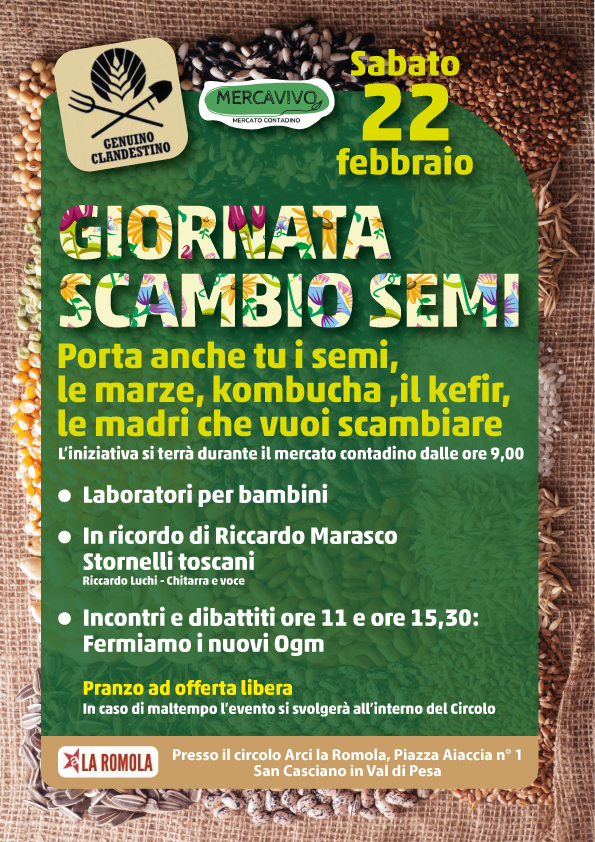 GENUINO CLANDESTINO

MERCAVIVO
MERCATO CONTADINO

Sabato
22
febbraio

GIORNATA
SCAMBIO SEMI

Porta anche tu i semi, le marze, kombucha ,il kefir, le madri che vuoi scambiare

L'iniziativa si terrà durante il mercato contadino dalle ore 9,00

• Laboratori per bambini

• In ricordo di Riccardo Marasco
Stornelli toscani
Riccardo Luchi - Chitarra e voce

• Incontri e dibattiti ore 11 e ore 15,30:
Fermiamo i nuovi Ogm

Pranzo ad offerta libera
In caso di maltempo l'evento si svolgerà all'interno del Circolo

LA ROMOLA

Presso il circolo Arci la Romola, Piazza Aiaccia n° 1
San Casciano in Val di Pesa